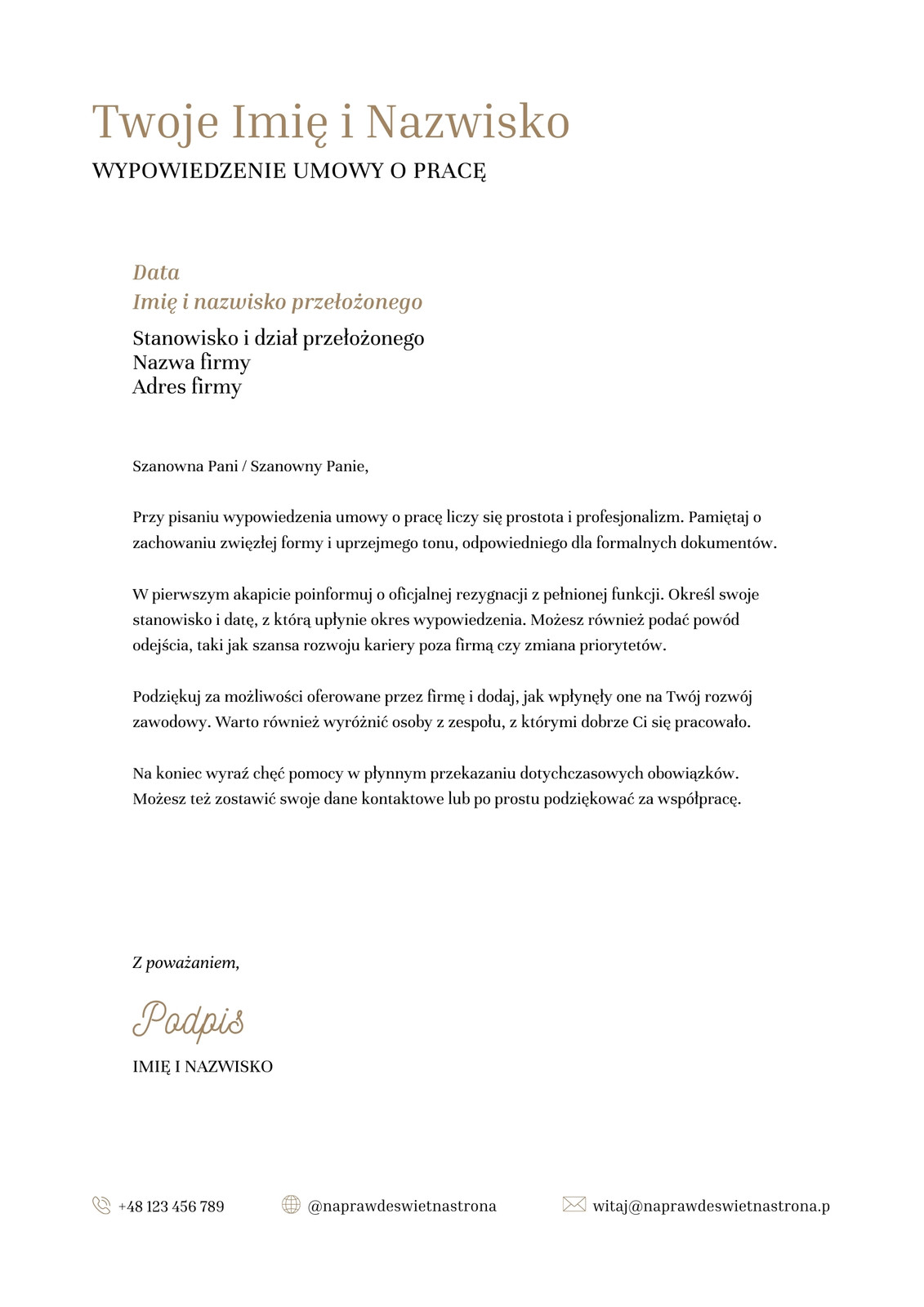 Twoje Imię i Nazwisko
WYPOWIEDZENIE UMOWY O PRACĘ

Data
Imię i nazwisko przełożonego
Stanowisko i dział przełożonego
Nazwa firmy
Adres firmy

Szanowna Pani / Szanowny Panie,

Przy pisaniu wypowiedzenia umowy o pracę liczy się prostota i profesjonalizm. Pamiętaj o zachowaniu zwięzłej formy i uprzejmego tonu, odpowiedniego dla formalnych dokumentów.

W pierwszym akapicie poinformuj o oficjalnej rezygnacji z pełnionej funkcji. Określ swoje stanowisko i datę, z którą upłynie okres wypowiedzenia. Możesz również podać powód odejścia, taki jak szansa rozwoju kariery poza firmą czy zmiana priorytetów.

Podziękuj za możliwości oferowane przez firmę i dodaj, jak wpłynęły one na Twój rozwój zawodowy. Warto również wyróżnić osoby z zespołu, z którymi dobrze Ci się pracowało.

Na koniec wyraź chęć pomocy w płynnym przekazaniu dotychczasowych obowiązków. Możesz też zostawić swoje dane kontaktowe lub po prostu podziękować za współpracę.

Z poważaniem,

Podpis

IMIĘ I NAZWISKO

+48 123 456 789 @naprawdeswietnastrona witaj@naprawdeswietnastrona.p